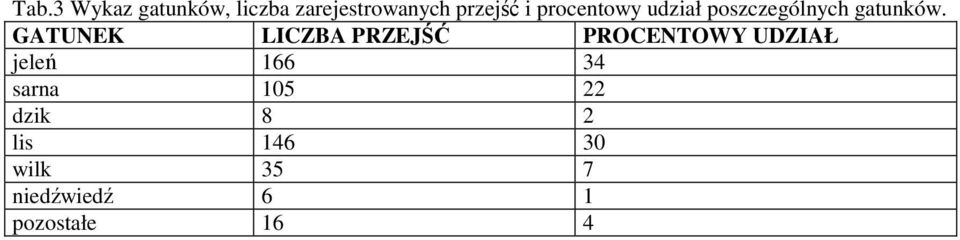 Tab.3 Wykaz gatunków, liczba zarejestrowanych przejść i procentowy udział poszczególnych gatunków.

| GATUNEK | LICZBA PRZEJŚĆ | PROCENTOWY UDZIAŁ |
|---|---|---|
| jeleń | 166 | 34 |
| sarna | 105 | 22 |
| dzik | 8 | 2 |
| lis | 146 | 30 |
| wilk | 35 | 7 |
| niedźwiedź | 6 | 1 |
| pozostałe | 16 | 4 |